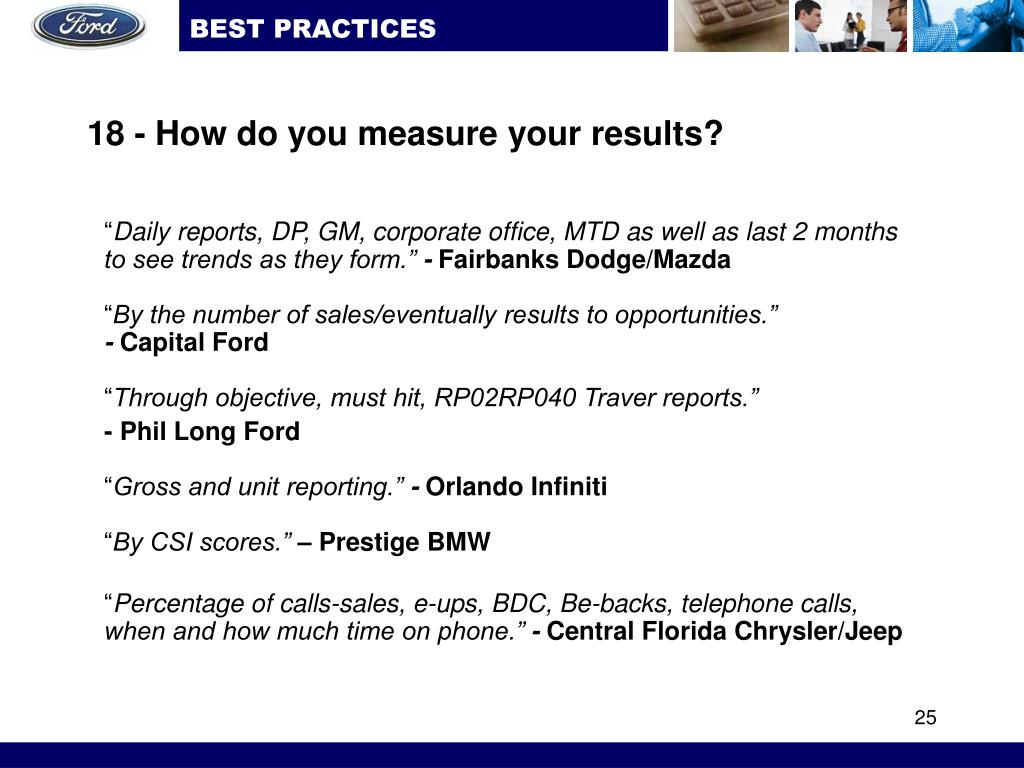 Ford

BEST PRACTICES

18 - How do you measure your results?

“Daily reports, DP, GM, corporate office, MTD as well as last 2 months to see trends as they form.” - Fairbanks Dodge/Mazda

“By the number of sales/eventually results to opportunities.” - Capital Ford

“Through objective, must hit, RP02RP040 Traver reports.”
- Phil Long Ford

“Gross and unit reporting.” - Orlando Infiniti

“By CSI scores.” – Prestige BMW

“Percentage of calls-sales, e-ups, BDC, Be-backs, telephone calls, when and how much time on phone.” - Central Florida Chrysler/Jeep

25